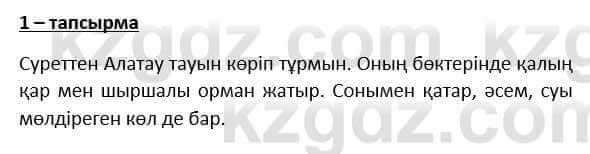 1 – тапсырма

Суреттен Алатау тауын көріп тұрмын. Оның бөктерінде қалың қар мен шыршалы орман жатыр. Сонымен қатар, әсем, суы мөлдіреген көл де бар.

kzgdz.com kzg
kzgdz.com